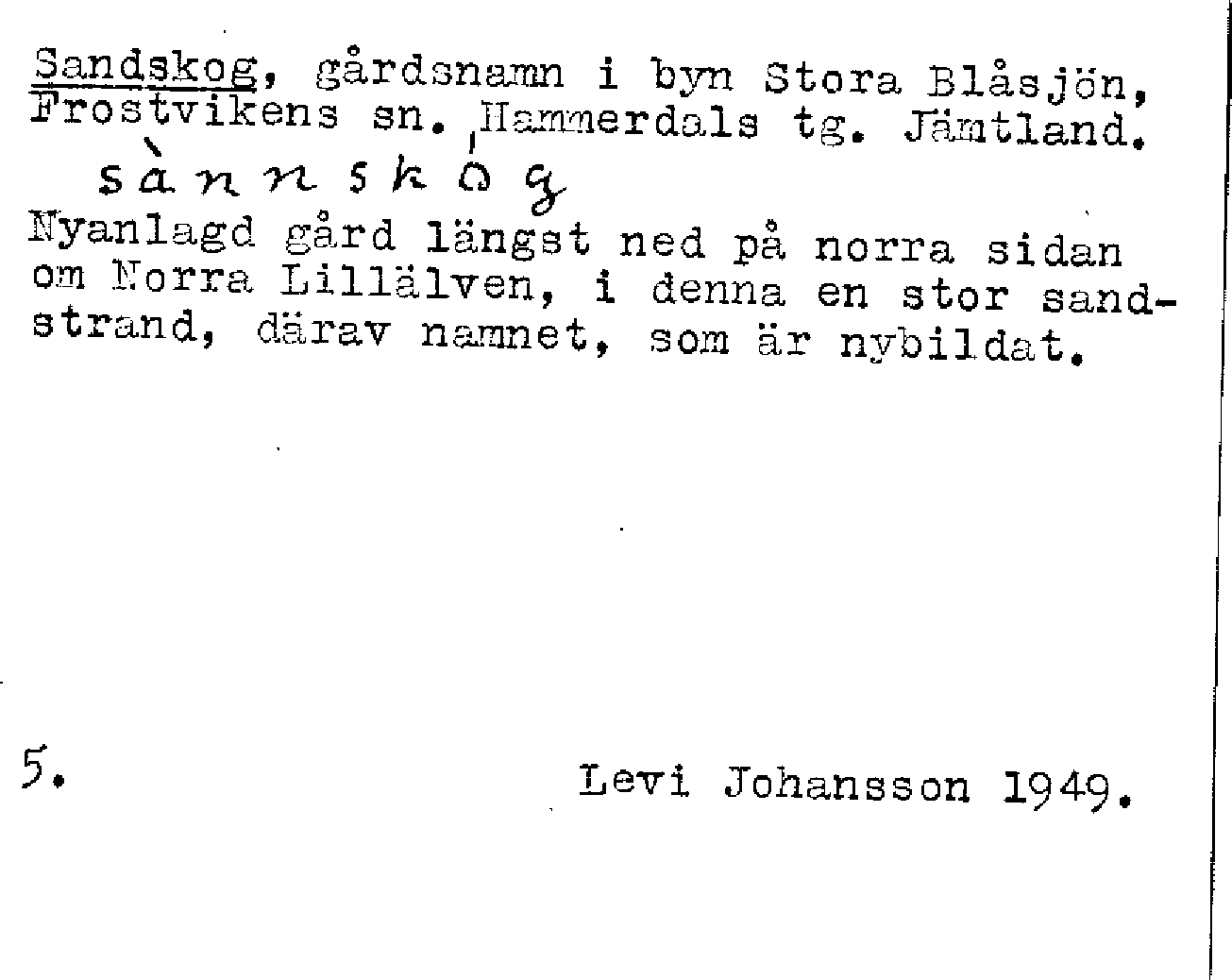 Sandskog, gårdsnamn i byn Stora Blåsjön, Frostvikens sn. Hammerdals tg. Jämtland.

sànnskóg

Nyanlagd gård längst ned på norra sidan om Norra Lillälven, i denna en stor sandstrand, därav namnet, som är nybildat.

5.

Levi Johansson 1949.